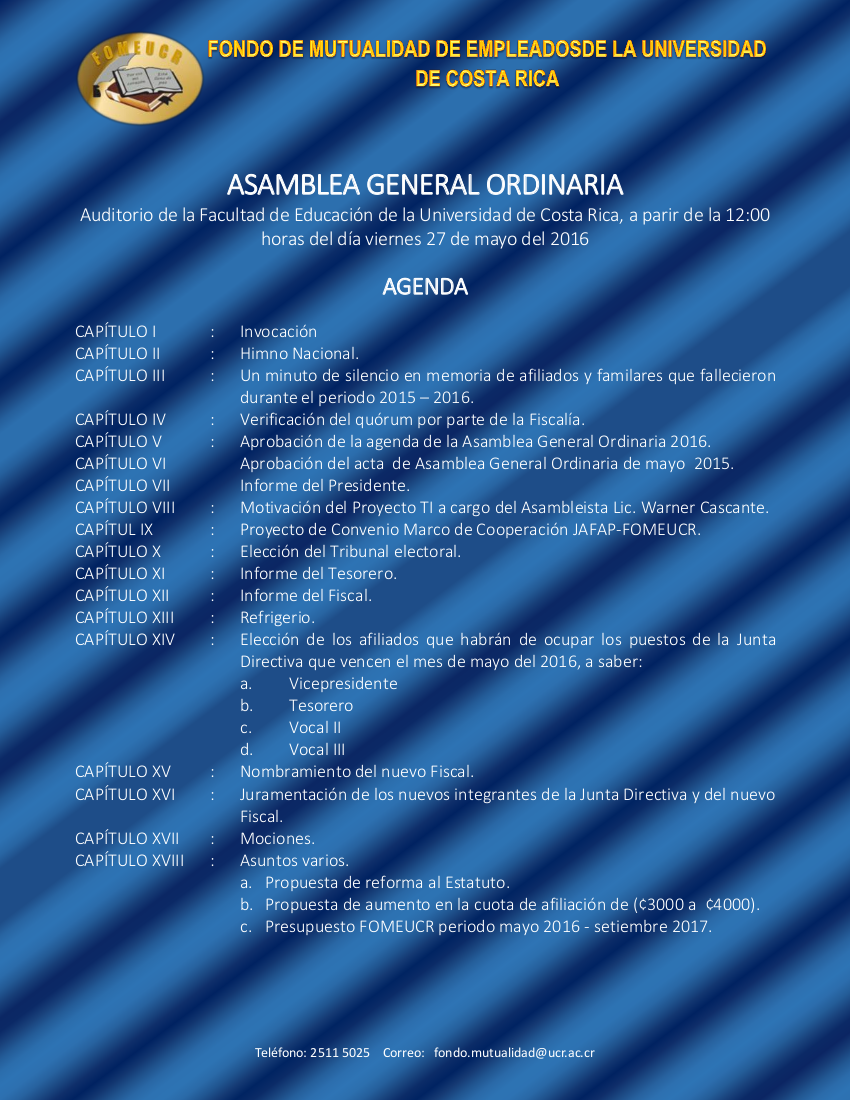 FOMEUCR

FONDO DE MUTUALIDAD DE EMPLEADOSDE LA UNIVERSIDAD DE COSTA RICA

ASAMBLEA GENERAL ORDINARIA

Auditorio de la Facultad de Educación de la Universidad de Costa Rica, a parir de la 12:00 horas del día viernes 27 de mayo del 2016

AGENDA

CAPÍTULO I : Invocación
CAPÍTULO II : Himno Nacional.
CAPÍTULO III : Un minuto de silencio en memoria de afiliados y familares que fallecieron durante el periodo 2015 – 2016.
CAPÍTULO IV : Verificación del quórum por parte de la Fiscalía.
CAPÍTULO V : Aprobación de la agenda de la Asamblea General Ordinaria 2016.
CAPÍTULO VI Aprobación del acta de Asamblea General Ordinaria de mayo 2015.
CAPÍTULO VII Informe del Presidente.
CAPÍTULO VIII : Motivación del Proyecto TI a cargo del Asambleista Lic. Warner Cascante.
CAPÍTUL IX : Proyecto de Convenio Marco de Cooperación JAFAP-FOMEUCR.
CAPÍTULO X : Elección del Tribunal electoral.
CAPÍTULO XI : Informe del Tesorero.
CAPÍTULO XII : Informe del Fiscal.
CAPÍTULO XIII : Refrigerio.
CAPÍTULO XIV : Elección de los afiliados que habrán de ocupar los puestos de la Junta Directiva que vencen el mes de mayo del 2016, a saber:
a. Vicepresidente
b. Tesorero
c. Vocal II
d. Vocal III
CAPÍTULO XV : Nombramiento del nuevo Fiscal.
CAPÍTULO XVI : Juramentación de los nuevos integrantes de la Junta Directiva y del nuevo Fiscal.
CAPÍTULO XVII : Mociones.
CAPÍTULO XVIII : Asuntos varios.
a. Propuesta de reforma al Estatuto.
b. Propuesta de aumento en la cuota de afiliación de (¢3000 a ¢4000).
c. Presupuesto FOMEUCR periodo mayo 2016 - setiembre 2017.

Teléfono: 2511 5025 Correo: fondo.mutualidad@ucr.ac.cr